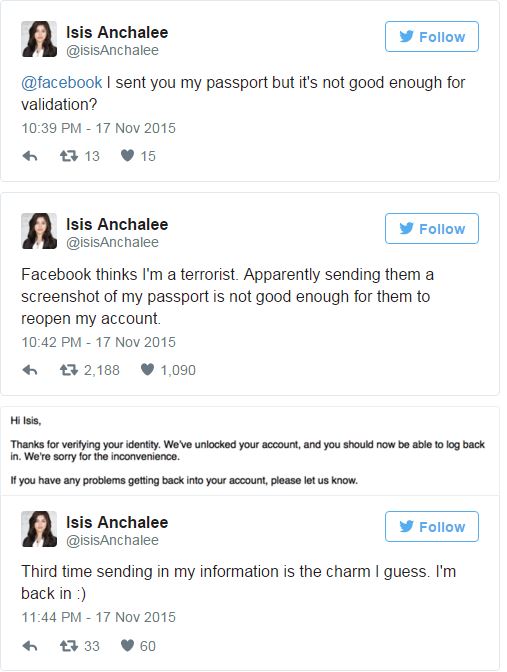 Isis Anchalee
@isisAnchalee

Follow

@facebook I sent you my passport but it's not good enough for validation?

10:39 PM - 17 Nov 2015

13 15

Isis Anchalee
@isisAnchalee

Follow

Facebook thinks I'm a terrorist. Apparently sending them a screenshot of my passport is not good enough for them to reopen my account.

10:42 PM - 17 Nov 2015

2,188 1,090

Hi Isis,

Thanks for verifying your identity. We've unlocked your account, and you should now be able to log back in. We're sorry for the inconvenience.

If you have any problems getting back into your account, please let us know.

Isis Anchalee
@isisAnchalee

Follow

Third time sending in my information is the charm I guess. I'm back in :)

11:44 PM - 17 Nov 2015

33 60